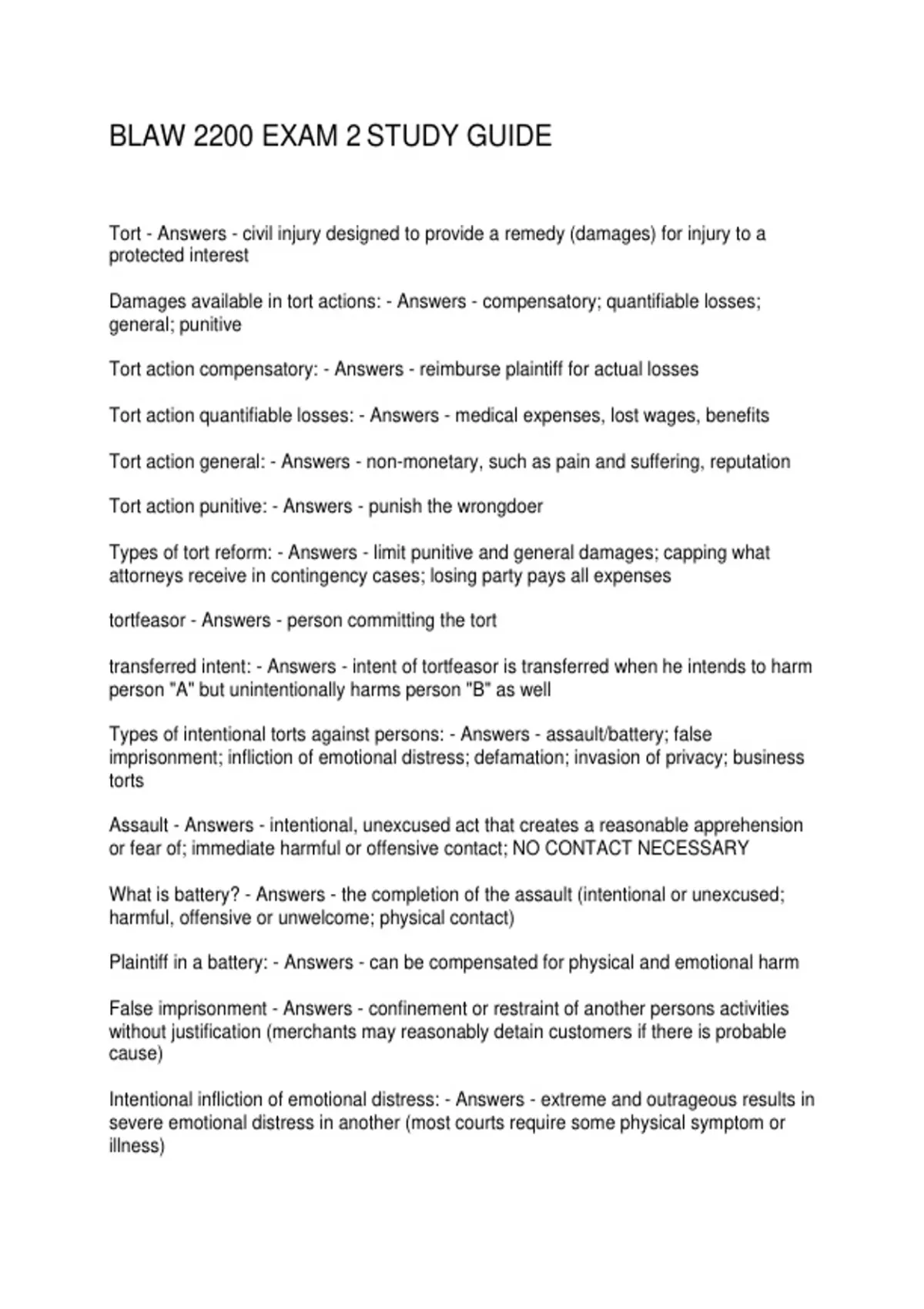 BLAW 2200 EXAM 2 STUDY GUIDE

Tort - Answers - civil injury designed to provide a remedy (damages) for injury to a protected interest

Damages available in tort actions: - Answers - compensatory; quantifiable losses; general; punitive

Tort action compensatory: - Answers - reimburse plaintiff for actual losses

Tort action quantifiable losses: - Answers - medical expenses, lost wages, benefits

Tort action general: - Answers - non-monetary, such as pain and suffering, reputation

Tort action punitive: - Answers - punish the wrongdoer

Types of tort reform: - Answers - limit punitive and general damages; capping what attorneys receive in contingency cases; losing party pays all expenses

tortfeasor - Answers - person committing the tort

transferred intent: - Answers - intent of tortfeasor is transferred when he intends to harm person "A" but unintentionally harms person "B" as well

Types of intentional torts against persons: - Answers - assault/battery; false imprisonment; infliction of emotional distress; defamation; invasion of privacy; business torts

Assault - Answers - intentional, unexcused act that creates a reasonable apprehension or fear of; immediate harmful or offensive contact; NO CONTACT NECESSARY

What is battery? - Answers - the completion of the assault (intentional or unexcused; harmful, offensive or unwelcome; physical contact)

Plaintiff in a battery: - Answers - can be compensated for physical and emotional harm

False imprisonment - Answers - confinement or restraint of another persons activities without justification (merchants may reasonably detain customers if there is probable cause)

Intentional infliction of emotional distress: - Answers - extreme and outrageous results in severe emotional distress in another (most courts require some physical symptom or illness)